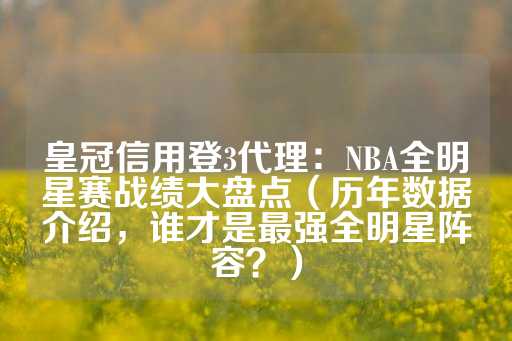 皇冠信用登3代理：NBA全明星赛战绩大盘点（历年数据介绍，谁才是最强全明星阵容？）